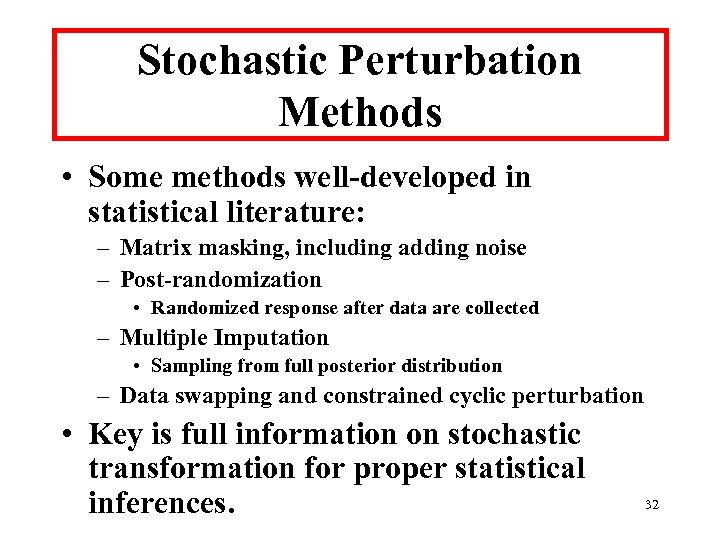 Stochastic Perturbation Methods

• Some methods well-developed in statistical literature:
– Matrix masking, including adding noise
– Post-randomization
• Randomized response after data are collected
– Multiple Imputation
• Sampling from full posterior distribution
– Data swapping and constrained cyclic perturbation
• Key is full information on stochastic transformation for proper statistical inferences.

32